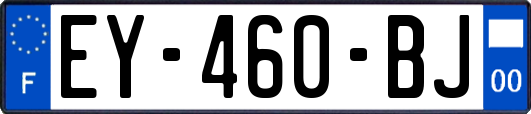 F

EY-460-BJ

00